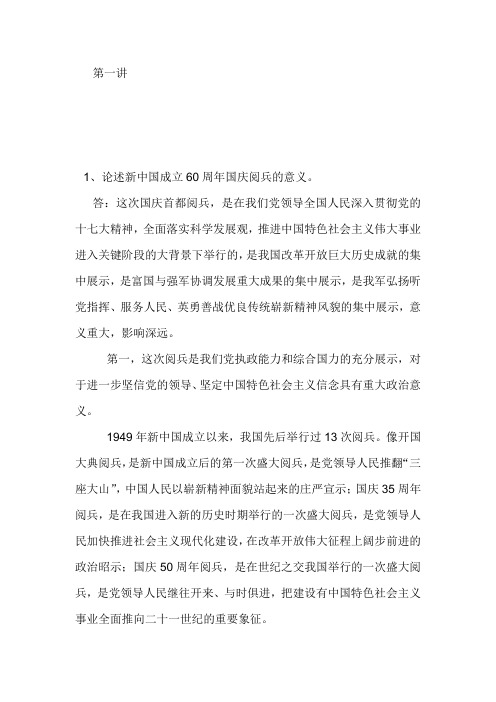 第一讲

1、论述新中国成立60周年国庆阅兵的意义。

答：这次国庆首都阅兵，是在我们党领导全国人民深入贯彻党的十七大精神，全面落实科学发展观，推进中国特色社会主义伟大事业进入关键阶段的大背景下举行的，是我国改革开放巨大历史成就的集中展示，是富国与强军协调发展重大成果的集中展示，是我军弘扬听党指挥、服务人民、英勇善战优良传统崭新精神风貌的集中展示，意义重大，影响深远。

第一，这次阅兵是我们党执政能力和综合国力的充分展示，对于进一步坚信党的领导、坚定中国特色社会主义信念具有重大政治意义。

1949年新中国成立以来，我国先后举行过13次阅兵。像开国大典阅兵，是新中国成立后的第一次盛大阅兵，是党领导人民推翻“三座大山”，中国人民以崭新精神面貌站起来的庄严宣示；国庆35周年阅兵，是在我国进入新的历史时期举行的一次盛大阅兵，是党领导人民加快推进社会主义现代化建设，在改革开放伟大征程上阔步前进的政治昭示；国庆50周年阅兵，是在世纪之交我国举行的一次盛大阅兵，是党领导人民继往开来、与时俱进，把建设有中国特色社会主义事业全面推向二十一世纪的重要象征。